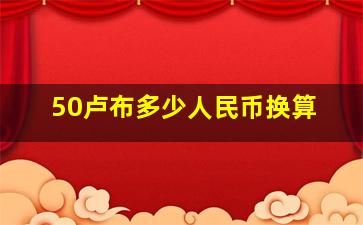 50卢布多少人民币换算